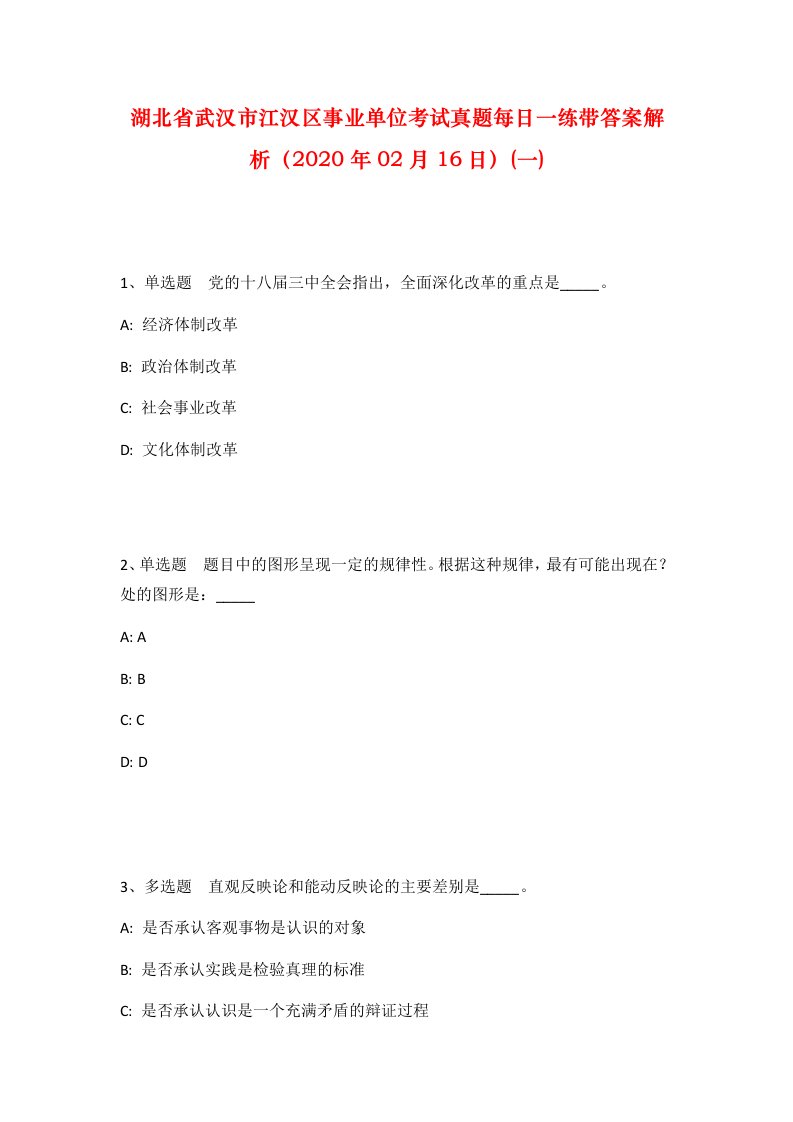 湖北省武汉市江汉区事业单位考试真题每日一练带答案解析（2020年02月16日）(一)

1、单选题　党的十八届三中全会指出，全面深化改革的重点是_____。

A:  经济体制改革

B:  政治体制改革

C:  社会事业改革

D:  文化体制改革

2、单选题　题目中的图形呈现一定的规律性。根据这种规律，最有可能出现在？处的图形是：_____

A: A

B: B

C: C

D: D

3、多选题　直观反映论和能动反映论的主要差别是_____。

A:  是否承认客观事物是认识的对象

B:  是否承认实践是检验真理的标准

C:  是否承认认识是一个充满矛盾的辩证过程